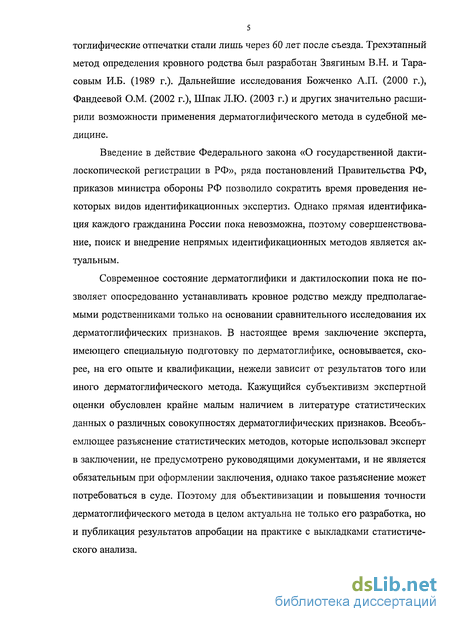 5

тоглифические отпечатки стали лишь через 60 лет после съезда. Трехэтапный метод определения кровного родства был разработан Звягиным В.Н. и Тарасовым И.Б. (1989 г.). Дальнейшие исследования Божченко А.П. (2000 г.), Фандеевой О.М. (2002 г.), Шпак Л.Ю. (2003 г.) и других значительно расширили возможности применения дерматоглифического метода в судебной медицине.

Введение в действие Федерального закона «О государственной дактилоскопической регистрации в РФ», ряда постановлений Правительства РФ, приказов министра обороны РФ позволило сократить время проведения некоторых видов идентификационных экспертиз. Однако прямая идентификация каждого гражданина России пока невозможна, поэтому совершенствование, поиск и внедрение непрямых идентификационных методов является актуальным.

Современное состояние дерматоглифики и дактилоскопии пока не позволяет опосредованно устанавливать кровное родство между предполагаемыми родственниками только на основании сравнительного исследования их дерматоглифических признаков. В настоящее время заключение эксперта, имеющего специальную подготовку по дерматоглифике, основывается, скорее, на его опыте и квалификации, нежели зависит от результатов того или иного дерматоглифического метода. Кажущийся субъективизм экспертной оценки обусловлен крайне малым наличием в литературе статистических данных о различных совокупностях дерматоглифических признаков. Всеобъемлющее разъяснение статистических методов, которые использовал эксперт в заключении, не предусмотрено руководящими документами, и не является обязательным при оформлении заключения, однако такое разъяснение может потребоваться в суде. Поэтому для объективизации и повышения точности дерматоглифического метода в целом актуальна не только его разработка, но и публикация результатов апробации на практике с выкладками статистического анализа.

dsLib.net
библиотека диссертаций